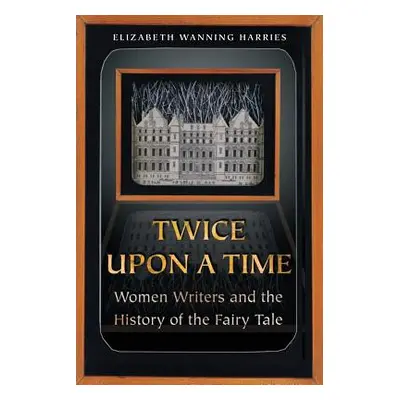 ELIZABETH WANNING HARRIES

TWICE UPON A TIME

Women Writers and the History of the Fairy Tale